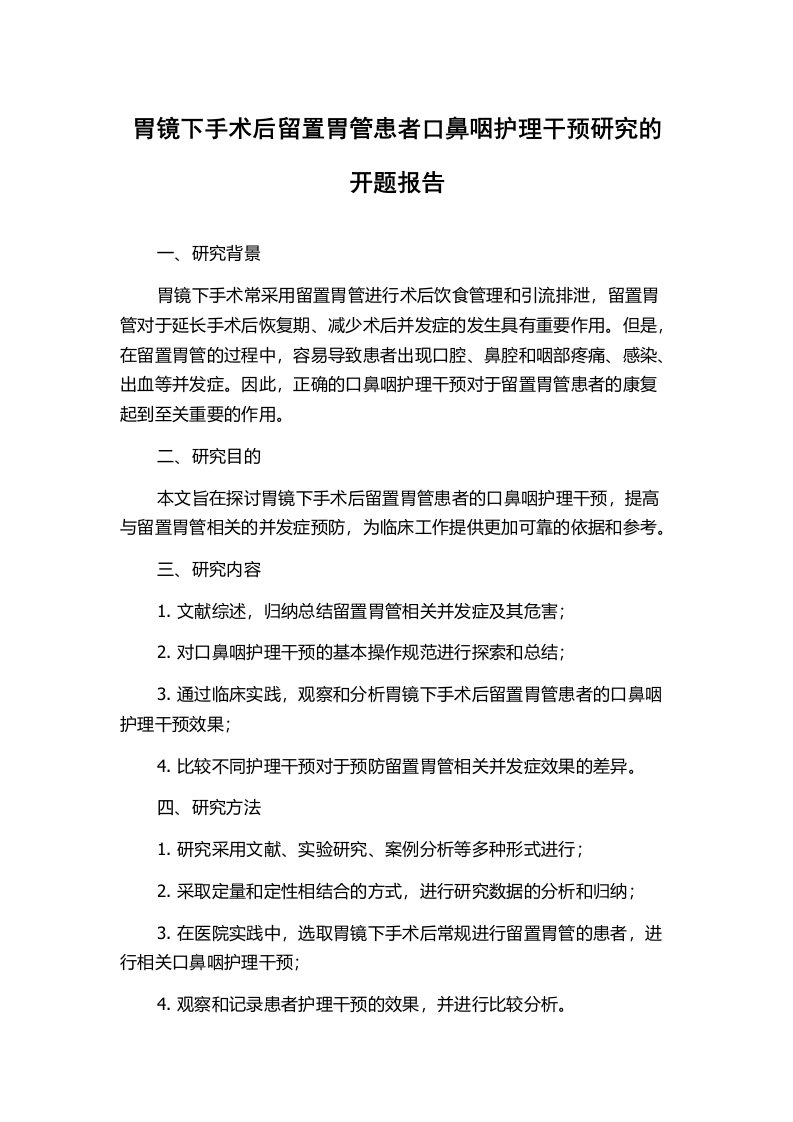 胃镜下手术后留置胃管患者口鼻咽护理干预研究的开题报告

一、研究背景

胃镜下手术常采用留置胃管进行术后饮食管理和引流排泄，留置胃管对于延长手术后恢复期、减少术后并发症的发生具有重要作用。但是，在留置胃管的过程中，容易导致患者出现口腔、鼻腔和咽部疼痛、感染、出血等并发症。因此，正确的口鼻咽护理干预对于留置胃管患者的康复起到至关重要的作用。

二、研究目的

本文旨在探讨胃镜下手术后留置胃管患者的口鼻咽护理干预，提高与留置胃管相关的并发症预防，为临床工作提供更加可靠的依据和参考。

三、研究内容

1. 文献综述，归纳总结留置胃管相关并发症及其危害；

2. 对口鼻咽护理干预的基本操作规范进行探索和总结；

3. 通过临床实践，观察和分析胃镜下手术后留置胃管患者的口鼻咽护理干预效果；

4. 比较不同护理干预对于预防留置胃管相关并发症效果的差异。

四、研究方法

1. 研究采用文献、实验研究、案例分析等多种形式进行；

2. 采取定量和定性相结合的方式，进行研究数据的分析和归纳；

3. 在医院实践中，选取胃镜下手术后常规进行留置胃管的患者，进行相关口鼻咽护理干预；

4. 观察和记录患者护理干预的效果，并进行比较分析。